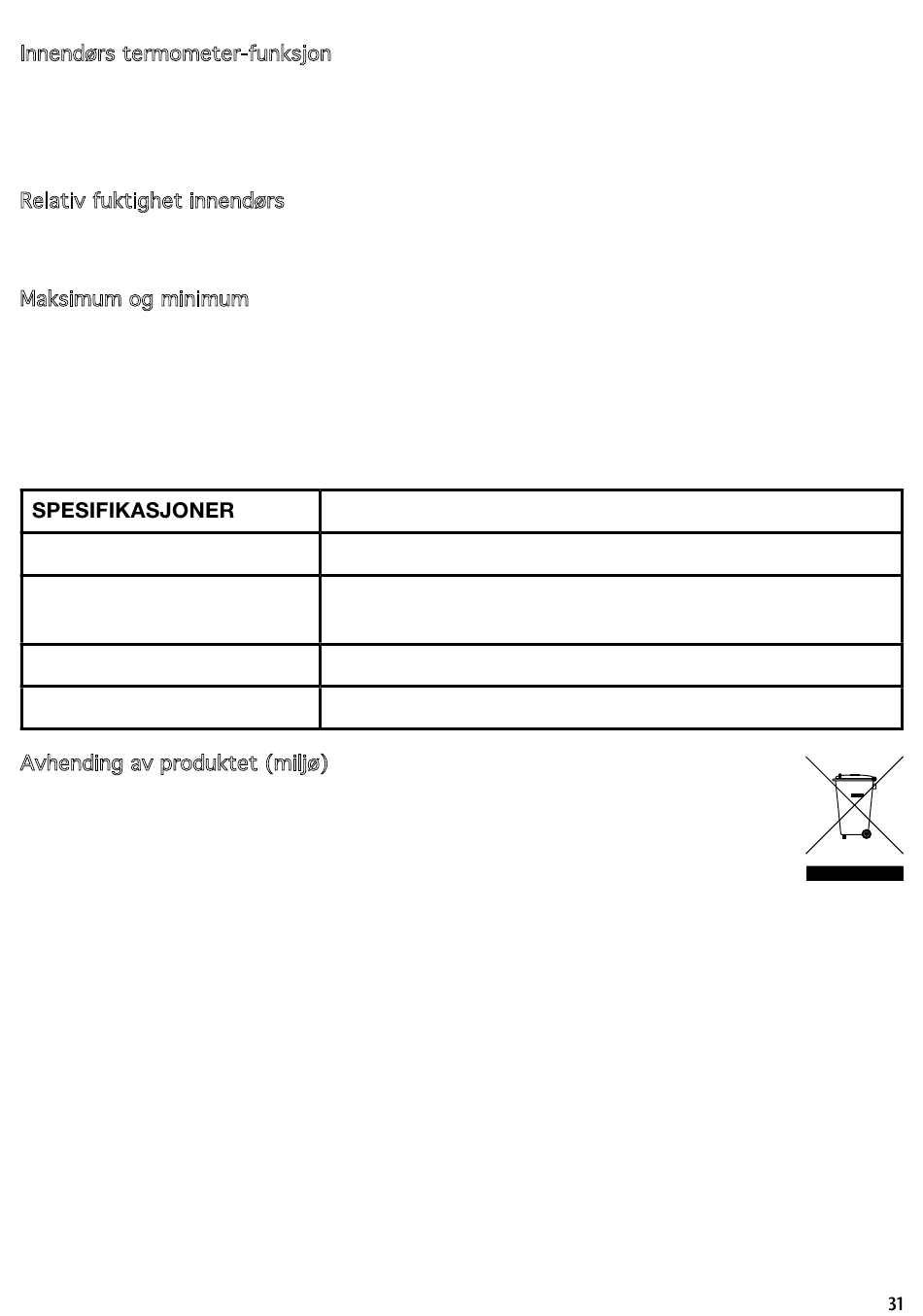 Innendørs termometer-funksjon

Relativ fuktighet innendørs

Maksimum og minimum

| SPESIFIKASJONER | |
|---|---|
| | |
| | |
| | |
| | |

Avhending av produktet (miljø)

31